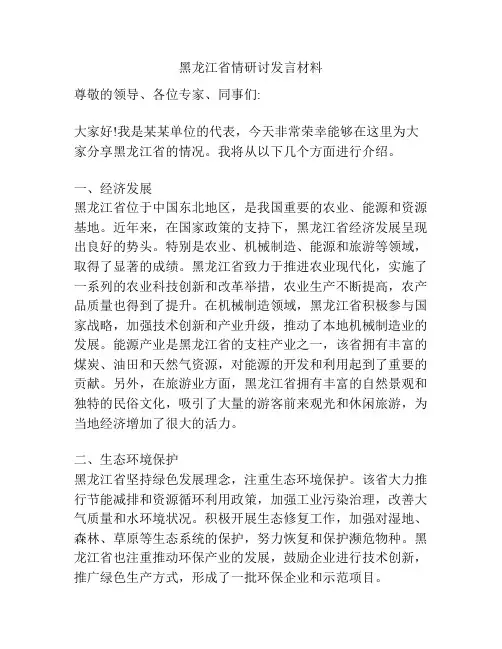 黑龙江省情研讨发言材料

尊敬的领导、各位专家、同事们:

大家好!我是某某单位的代表，今天非常荣幸能够在这里为大家分享黑龙江省的情况。我将从以下几个方面进行介绍。

一、经济发展
黑龙江省位于中国东北地区，是我国重要的农业、能源和资源基地。近年来，在国家政策的支持下，黑龙江省经济发展呈现出良好的势头。特别是农业、机械制造、能源和旅游等领域，取得了显著的成绩。黑龙江省致力于推进农业现代化，实施了一系列的农业科技创新和改革举措，农业生产不断提高，农产品质量也得到了提升。在机械制造领域，黑龙江省积极参与国家战略，加强技术创新和产业升级，推动了本地机械制造业的发展。能源产业是黑龙江省的支柱产业之一，该省拥有丰富的煤炭、油田和天然气资源，对能源的开发和利用起到了重要的贡献。另外，在旅游业方面，黑龙江省拥有丰富的自然景观和独特的民俗文化，吸引了大量的游客前来观光和休闲旅游，为当地经济增加了很大的活力。

二、生态环境保护
黑龙江省坚持绿色发展理念，注重生态环境保护。该省大力推行节能减排和资源循环利用政策，加强工业污染治理，改善大气质量和水环境状况。积极开展生态修复工作，加强对湿地、森林、草原等生态系统的保护，努力恢复和保护濒危物种。黑龙江省也注重推动环保产业的发展，鼓励企业进行技术创新，推广绿色生产方式，形成了一批环保企业和示范项目。